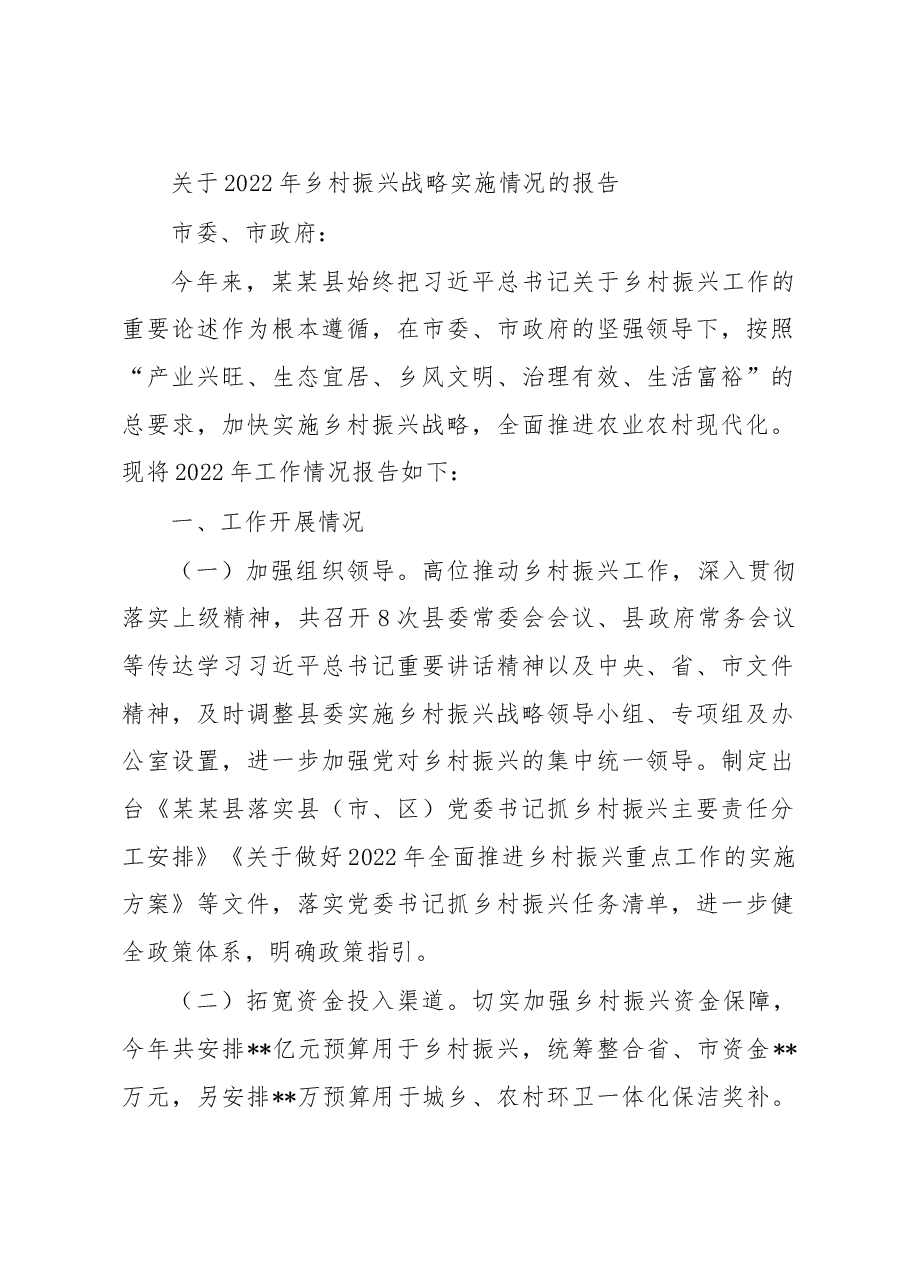 关于2022年乡村振兴战略实施情况的报告

市委、市政府：

今年来，某某县始终把习近平总书记关于乡村振兴工作的重要论述作为根本遵循，在市委、市政府的坚强领导下，按照“产业兴旺、生态宜居、乡风文明、治理有效、生活富裕”的总要求，加快实施乡村振兴战略，全面推进农业农村现代化。现将2022年工作情况报告如下：

一、工作开展情况

（一）加强组织领导。高位推动乡村振兴工作，深入贯彻落实上级精神，共召开8次县委常委会会议、县政府常务会议等传达学习习近平总书记重要讲话精神以及中央、省、市文件精神，及时调整县委实施乡村振兴战略领导小组、专项组及办公室设置，进一步加强党对乡村振兴的集中统一领导。制定出台《某某县落实县（市、区）党委书记抓乡村振兴主要责任分工安排》《关于做好2022年全面推进乡村振兴重点工作的实施方案》等文件，落实党委书记抓乡村振兴任务清单，进一步健全政策体系，明确政策指引。

（二）拓宽资金投入渠道。切实加强乡村振兴资金保障，今年共安排**亿元预算用于乡村振兴，统筹整合省、市资金**万元，另安排**万预算用于城乡、农村环卫一体化保洁奖补。